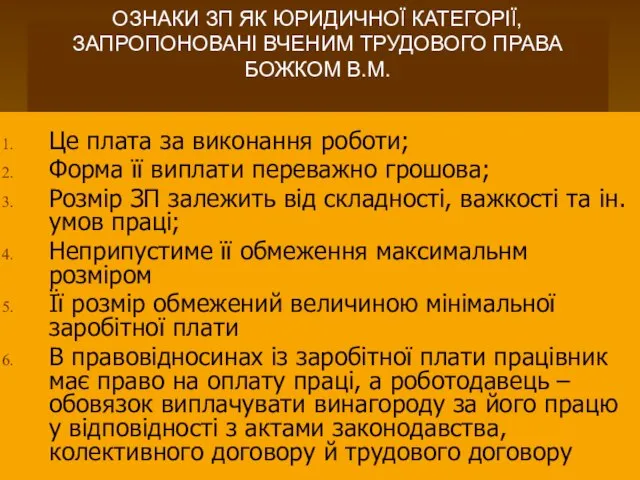 ОЗНАКИ ЗП ЯК ЮРИДИЧНОЇ КАТЕГОРІЇ, ЗАПРОПОНОВАНІ ВЧЕНИМ ТРУДОВОГО ПРАВА БОЖКОМ В.М.

1. Це плата за виконання роботи;
2. Форма її виплати переважно грошова;
3. Розмір ЗП залежить від складності, важкості та ін. умов праці;
4. Неприпустиме її обмеження максимальнм розміром
5. Її розмір обмежений величиною мінімальної заробітної плати
6. В правовідносинах із заробітної плати працівник має право на оплату праці, а роботодавець – обовязок виплачувати винагороду за його працю у відповідності з актами законодавства, колективного договору й трудового договору